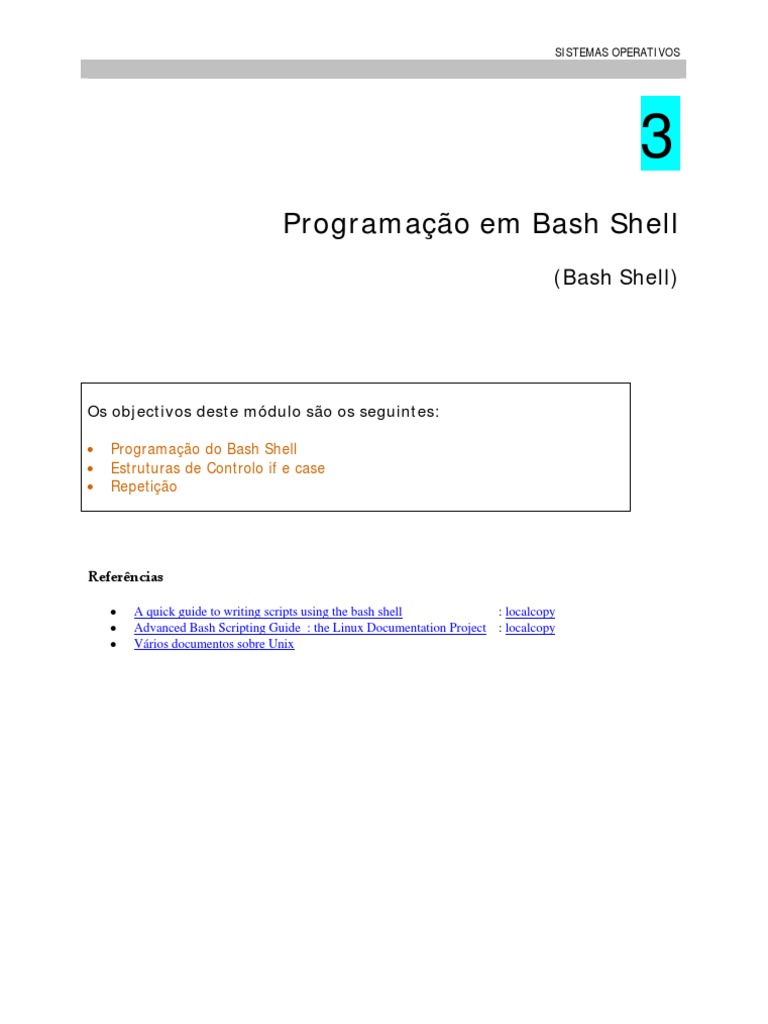 SISTEMAS OPERATIVOS

3

Programação em Bash Shell

(Bash Shell)

Os objectivos deste módulo são os seguintes:

• Programação do Bash Shell
• Estruturas de Controlo if e case
• Repetição

Referências

• A quick guide to writing scripts using the bash shell : localcopy
• Advanced Bash Scripting Guide : the Linux Documentation Project : localcopy
• Vários documentos sobre Unix